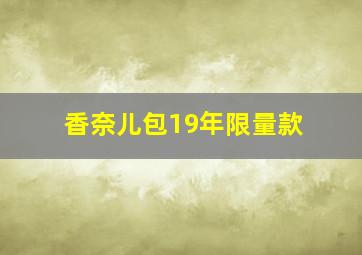 香奈儿包19年限量款